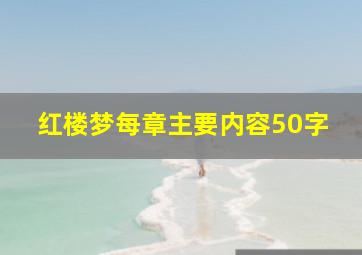 红楼梦每章主要内容50字